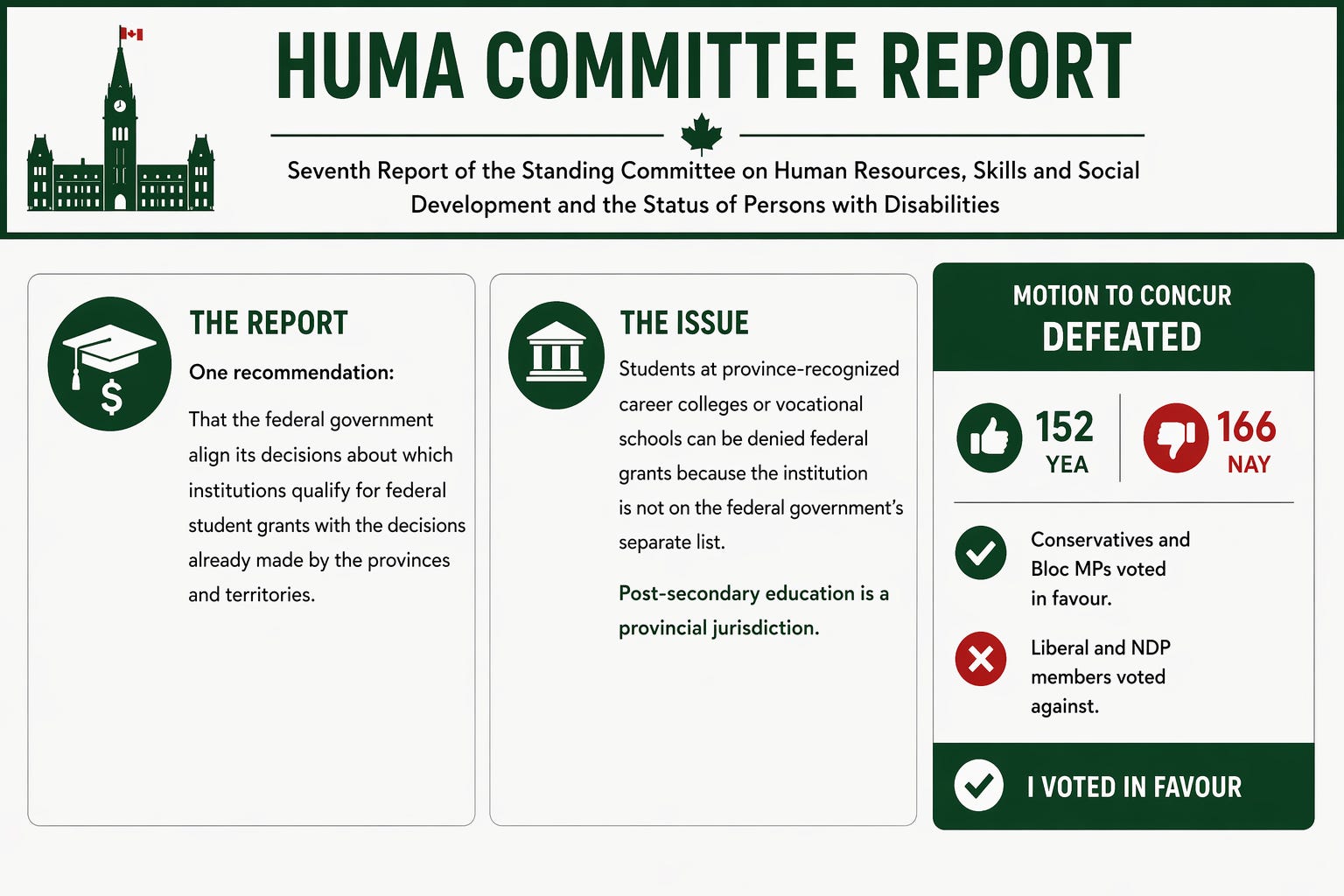 HUMA COMMITTEE REPORT

Seventh Report of the Standing Committee on Human Resources, Skills and Social Development and the Status of Persons with Disabilities

THE REPORT

One recommendation:

That the federal government align its decisions about which institutions qualify for federal student grants with the decisions already made by the provinces and territories.

THE ISSUE

Students at province-recognized career colleges or vocational schools can be denied federal grants because the institution is not on the federal government's separate list.

Post-secondary education is a provincial jurisdiction.

MOTION TO CONCUR
DEFEATED

152
YEA

166
NAY

Conservatives and Bloc MPs voted in favour.

Liberal and NDP members voted against.

I VOTED IN FAVOUR